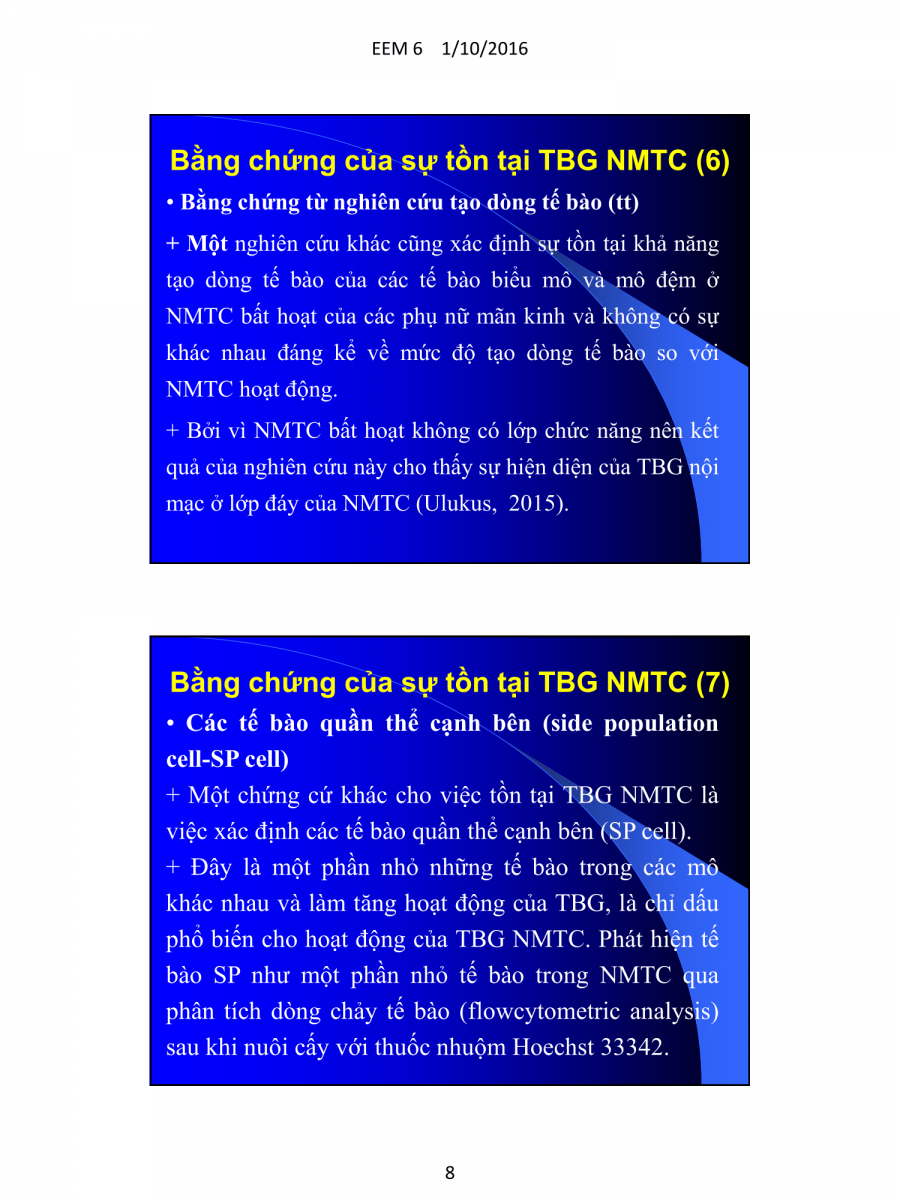 EEM 6 1/10/2016

Bằng chứng của sự tồn tại TBG NMTC (6)

• Bằng chứng từ nghiên cứu tạo dòng tế bào (tt)

+ Một nghiên cứu khác cũng xác định sự tồn tại khả năng tạo dòng tế bào của các tế bào biểu mô và mô đệm ở NMTC bất hoạt của các phụ nữ mãn kinh và không có sự khác nhau đáng kể về mức độ tạo dòng tế bào so với NMTC hoạt động.

+ Bởi vì NMTC bất hoạt không có lớp chức năng nên kết quả của nghiên cứu này cho thấy sự hiện diện của TBG nội mạc ở lớp đáy của NMTC (Ulukus, 2015).

Bằng chứng của sự tồn tại TBG NMTC (7)

• Các tế bào quần thể cạnh bên (side population cell-SP cell)

+ Một chứng cứ khác cho việc tồn tại TBG NMTC là việc xác định các tế bào quần thể cạnh bên (SP cell).

+ Đây là một phần nhỏ những tế bào trong các mô khác nhau và làm tăng hoạt động của TBG, là chỉ dấu phổ biến cho hoạt động của TBG NMTC. Phát hiện tế bào SP như một phần nhỏ tế bào trong NMTC qua phân tích dòng chảy tế bào (flowcytometric analysis) sau khi nuôi cấy với thuốc nhuộm Hoechst 33342.

8